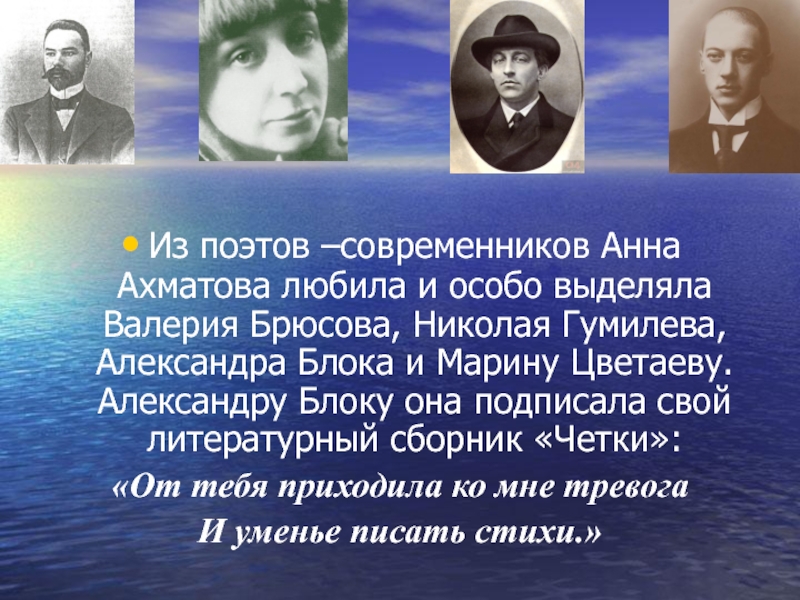 • Из поэтов –современников Анна Ахматова любила и особо выделяла Валерия Брюсова, Николая Гумилева, Александра Блока и Марину Цветаеву. Александру Блоку она подписала свой литературный сборник «Четки»:

«От тебя приходила ко мне тревога
И уменье писать стихи.»